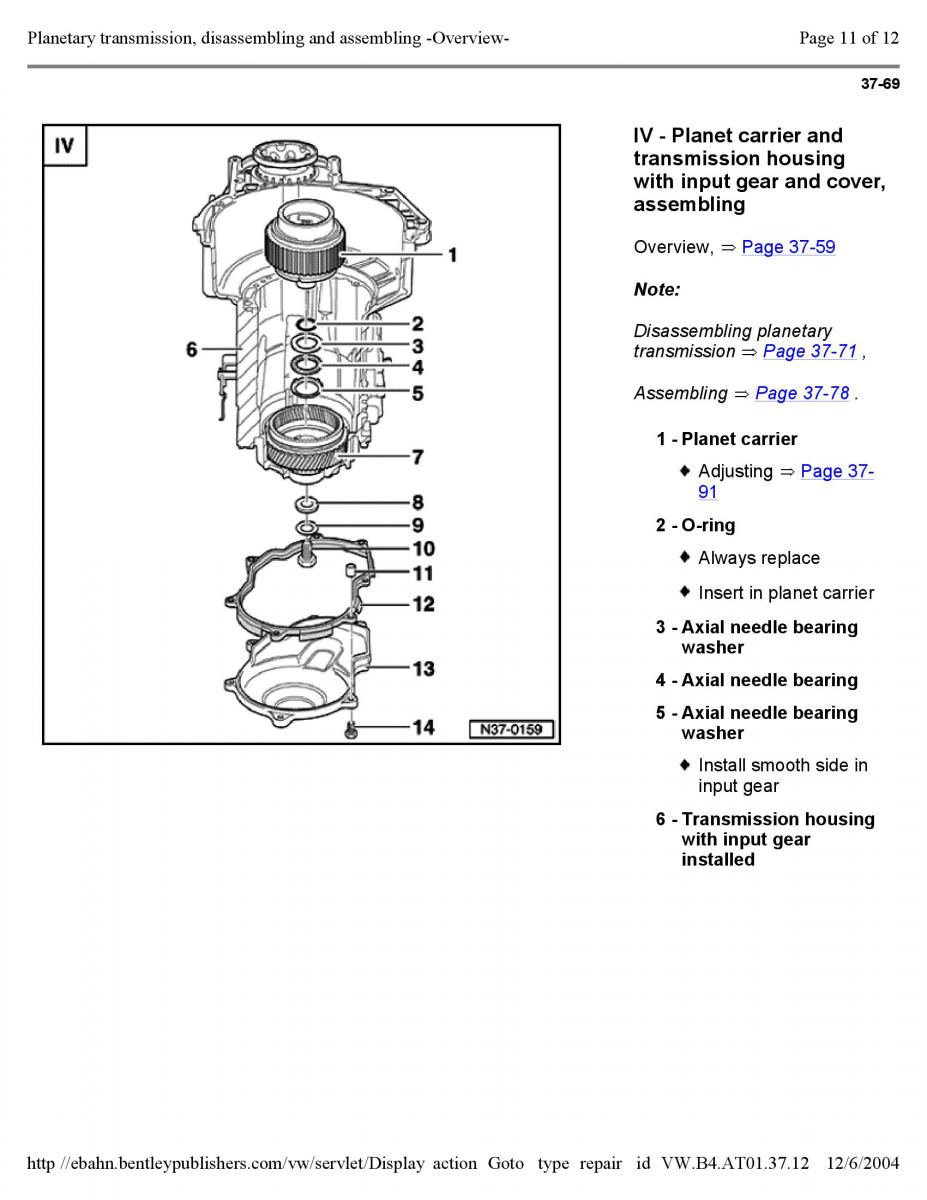 Planetary transmission, disassembling and assembling -Overview-

Page 11 of 12

37-69

IV

1
2
3
4
5
6
7
8
9
10
11
12
13
14

N37-0159

IV - Planet carrier and transmission housing with input gear and cover, assembling

Overview, ⇒ Page 37-59

Note:

Disassembling planetary transmission ⇒ Page 37-71 ,

Assembling ⇒ Page 37-78 .

1 - Planet carrier

♦ Adjusting ⇒ Page 37-91

2 - O-ring

♦ Always replace

♦ Insert in planet carrier

3 - Axial needle bearing washer

4 - Axial needle bearing

5 - Axial needle bearing washer

♦ Install smooth side in input gear

6 - Transmission housing with input gear installed

http //ebahn.bentleypublishers.com/vw/servlet/Display action Goto type repair id VW.B4.AT01.37.12 12/6/2004